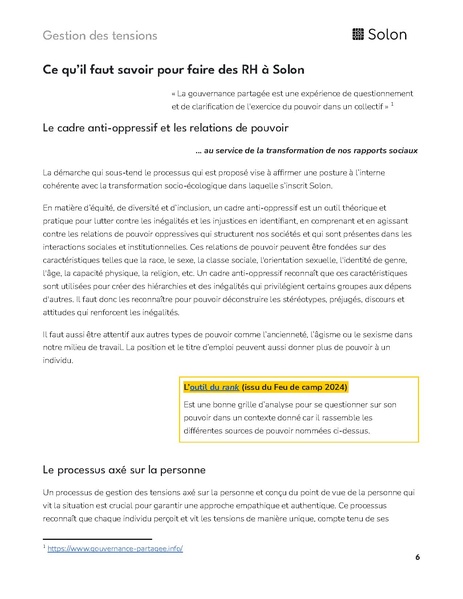 Gestion des tensions

Solon

Ce qu'il faut savoir pour faire des RH à Solon

« La gouvernance partagée est une expérience de questionnement et de clarification de l'exercice du pouvoir dans un collectif » $^1$

Le cadre anti-oppressif et les relations de pouvoir

… au service de la transformation de nos rapports sociaux

La démarche qui sous-tend le processus qui est proposé vise à affirmer une posture à l'interne cohérente avec la transformation socio-écologique dans laquelle s'inscrit Solon.

En matière d'équité, de diversité et d'inclusion, un cadre anti-oppressif est un outil théorique et pratique pour lutter contre les inégalités et les injustices en identifiant, en comprenant et en agissant contre les relations de pouvoir oppressives qui structurent nos sociétés et qui sont présentes dans les interactions sociales et institutionnelles. Ces relations de pouvoir peuvent être fondées sur des caractéristiques telles que la race, le sexe, la classe sociale, l'orientation sexuelle, l'identité de genre, l'âge, la capacité physique, la religion, etc. Un cadre anti-oppressif reconnaît que ces caractéristiques sont utilisées pour créer des hiérarchies et des inégalités qui privilégient certains groupes aux dépens d'autres. Il faut donc les reconnaître pour pouvoir déconstruire les stéréotypes, préjugés, discours et attitudes qui renforcent les inégalités.

Il faut aussi être attentif aux autres types de pouvoir comme l'ancienneté, l'âgisme ou le sexisme dans notre milieu de travail. La position et le titre d'emploi peuvent aussi donner plus de pouvoir à un individu.

L'outil du rank (issu du Feu de camp 2024)

Est une bonne grille d'analyse pour se questionner sur son pouvoir dans un contexte donné car il rassemble les différentes sources de pouvoir nommées ci-dessus.

Le processus axé sur la personne

Un processus de gestion des tensions axé sur la personne et conçu du point de vue de la personne qui vit la situation est crucial pour garantir une approche empathique et authentique. Ce processus reconnaît que chaque individu perçoit et vit les tensions de manière unique, compte tenu de ses

$^1$ https://www.gouvernance-partagee.info/

6